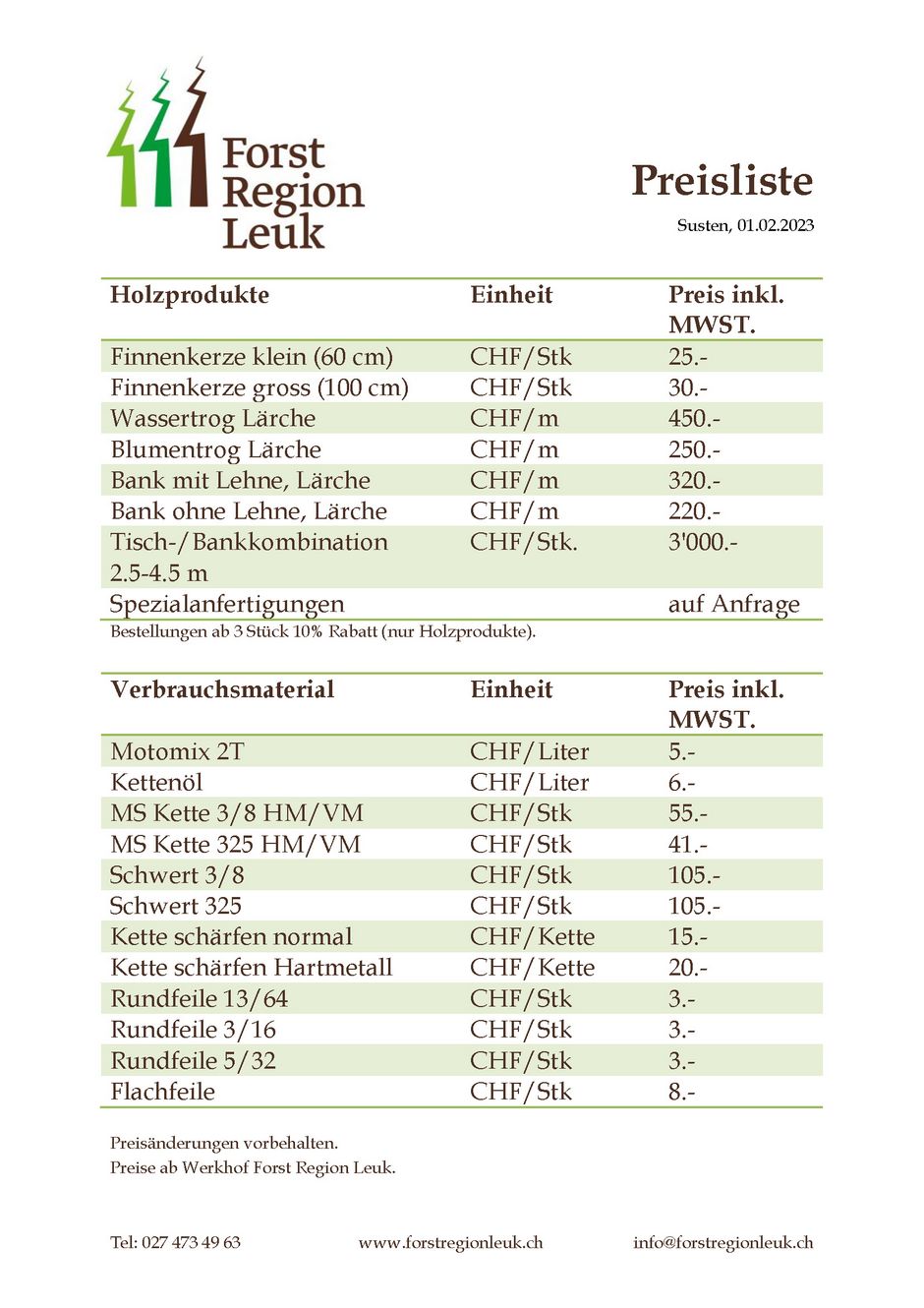 Forst Region Leuk

Preisliste

Susten, 01.02.2023

| Holzprodukte | Einheit | Preis inkl. MWST. |
|---|---|---|
| Finnenkerze klein (60 cm) | CHF/Stk | 25.- |
| Finnenkerze gross (100 cm) | CHF/Stk | 30.- |
| Wassertrog Lärche | CHF/m | 450.- |
| Blumentrog Lärche | CHF/m | 250.- |
| Bank mit Lehne, Lärche | CHF/m | 320.- |
| Bank ohne Lehne, Lärche | CHF/m | 220.- |
| Tisch-/Bankkombination 2.5-4.5 m | CHF/Stk. | 3'000.- |
| Spezialanfertigungen | | auf Anfrage |

Bestellungen ab 3 Stück 10% Rabatt (nur Holzprodukte).

| Verbrauchsmaterial | Einheit | Preis inkl. MWST. |
|---|---|---|
| Motomix 2T | CHF/Liter | 5.- |
| Kettenöl | CHF/Liter | 6.- |
| MS Kette 3/8 HM/VM | CHF/Stk | 55.- |
| MS Kette 325 HM/VM | CHF/Stk | 41.- |
| Schwert 3/8 | CHF/Stk | 105.- |
| Schwert 325 | CHF/Stk | 105.- |
| Kette schärfen normal | CHF/Kette | 15.- |
| Kette schärfen Hartmetall | CHF/Kette | 20.- |
| Rundfeile 13/64 | CHF/Stk | 3.- |
| Rundfeile 3/16 | CHF/Stk | 3.- |
| Rundfeile 5/32 | CHF/Stk | 3.- |
| Flachfeile | CHF/Stk | 8.- |

Preisänderungen vorbehalten.
Preise ab Werkhof Forst Region Leuk.

Tel: 027 473 49 63 www.forstregionleuk.ch info@forstregionleuk.ch